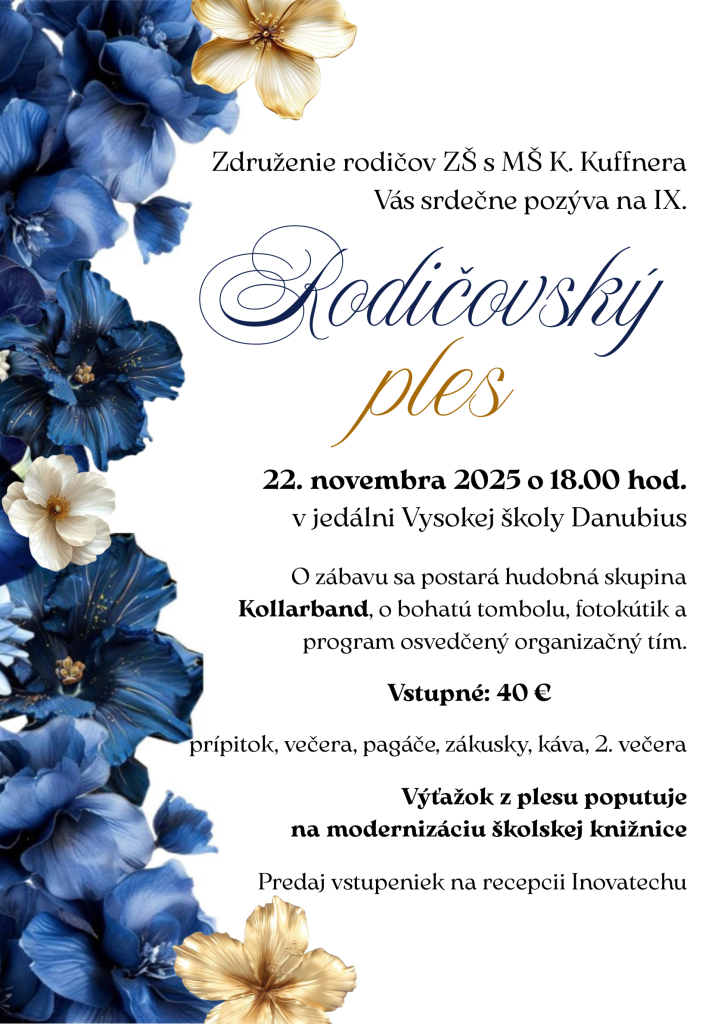 Združenie rodičov ZŠ s MŠ K. Kuffnera
Vás srdečne pozýva na IX.

Rodičovský
ples

22. novembra 2025 o 18.00 hod.
v jedálni Vysokej školy Danubius

O zábavu sa postará hudobná skupina Kollarband, o bohatú tombolu, fotokútik a program osvedčený organizačný tím.

Vstupné: 40 €

prípitok, večera, pagáče, zákusky, káva, 2. večera

Výťažok z plesu poputuje
na modernizáciu školskej knižnice

Predaj vstupeniek na recepcii Inovatechu